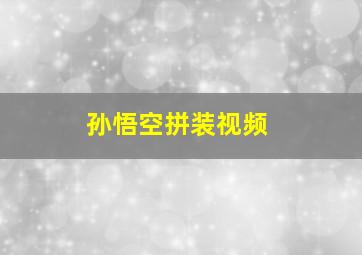 孙悟空拼装视频